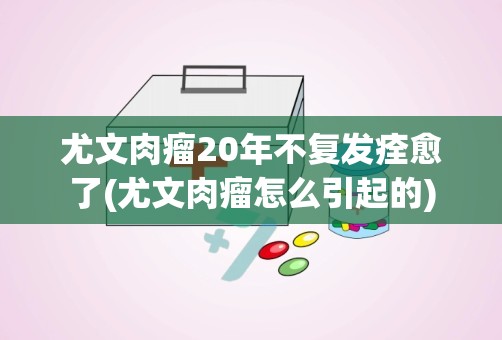 尤文肉瘤20年不复发痊愈了(尤文肉瘤怎么引起的)